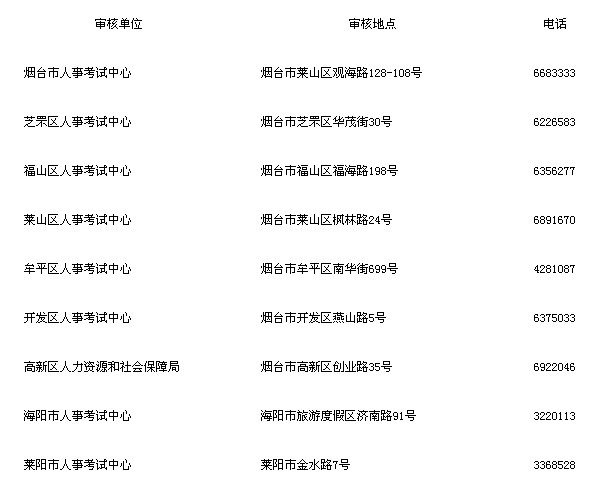 | 审核单位 | 审核地点 | 电话 |
|---|---|---|
| 烟台市人事考试中心 | 烟台市莱山区观海路128-108号 | 6683333 |
| 芝罘区人事考试中心 | 烟台市芝罘区华茂街30号 | 6226583 |
| 福山区人事考试中心 | 烟台市福山区福海路198号 | 6356277 |
| 莱山区人事考试中心 | 烟台市莱山区枫林路24号 | 6891670 |
| 牟平区人事考试中心 | 烟台市牟平区南华街699号 | 4281087 |
| 开发区人事考试中心 | 烟台市开发区燕山路5号 | 6375033 |
| 高新区人力资源和社会保障局 | 烟台市高新区创业路35号 | 6922046 |
| 海阳市人事考试中心 | 海阳市旅游度假区济南路91号 | 3220113 |
| 莱阳市人事考试中心 | 莱阳市金水路7号 | 3368528 |